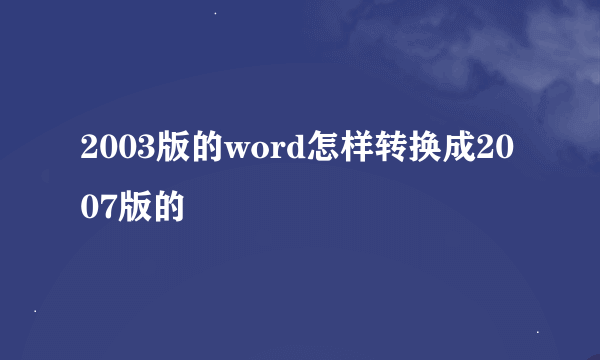 2003版的word怎样转换成2007版的